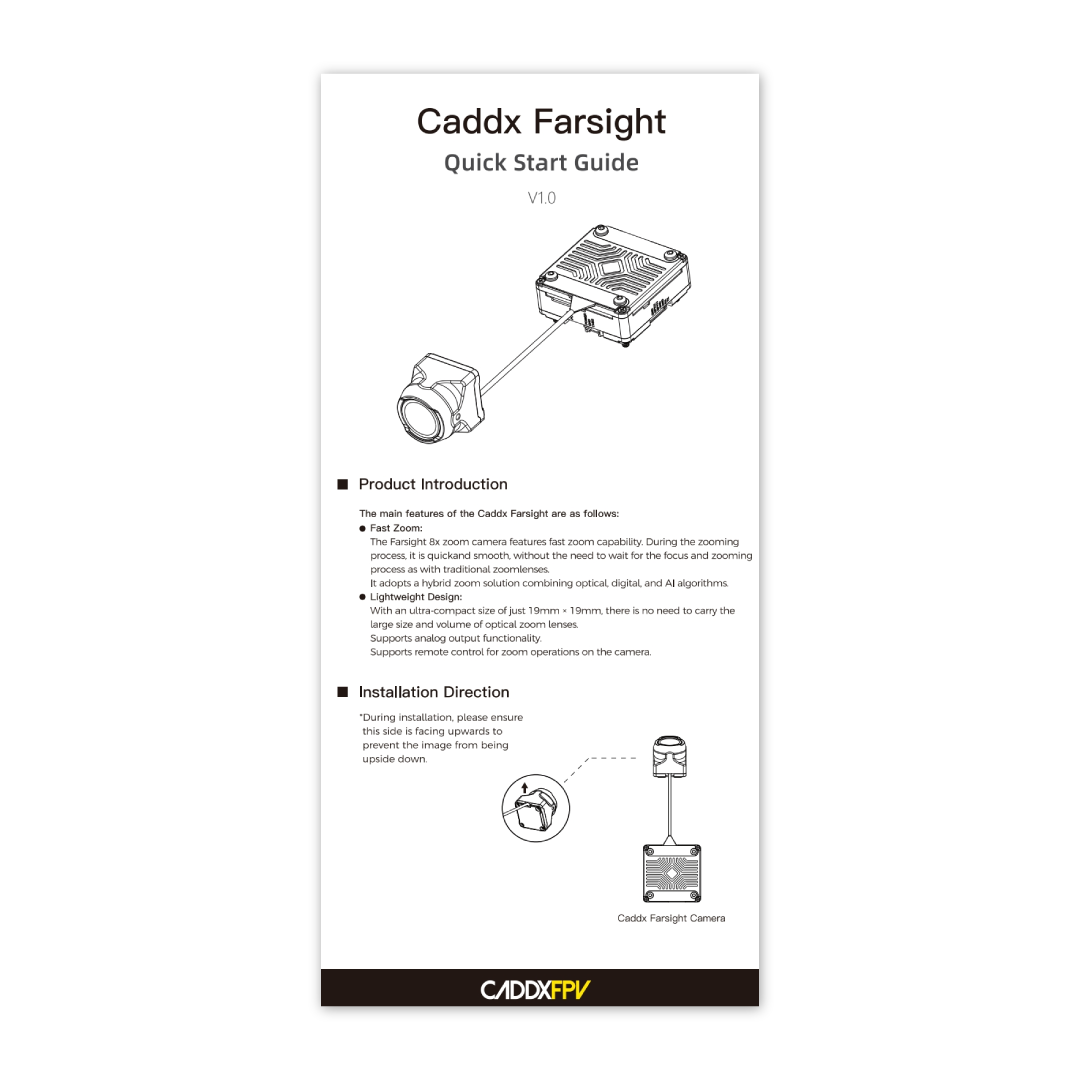 Caddx Farsight

Quick Start Guide

V1.0

■ Product Introduction

The main features of the Caddx Farsight are as follows:

• Fast Zoom:
The Farsight 8x zoom camera features fast zoom capability. During the zooming process, it is quickand smooth, without the need to wait for the focus and zooming process as with traditional zoomlenses.
It adopts a hybrid zoom solution combining optical, digital, and AI algorithms.

• Lightweight Design:
With an ultra-compact size of just 19mm × 19mm, there is no need to carry the large size and volume of optical zoom lenses.
Supports analog output functionality.
Supports remote control for zoom operations on the camera.

■ Installation Direction

*During installation, please ensure this side is facing upwards to prevent the image from being upside down.

Caddx Farsight Camera

CADDXFPV